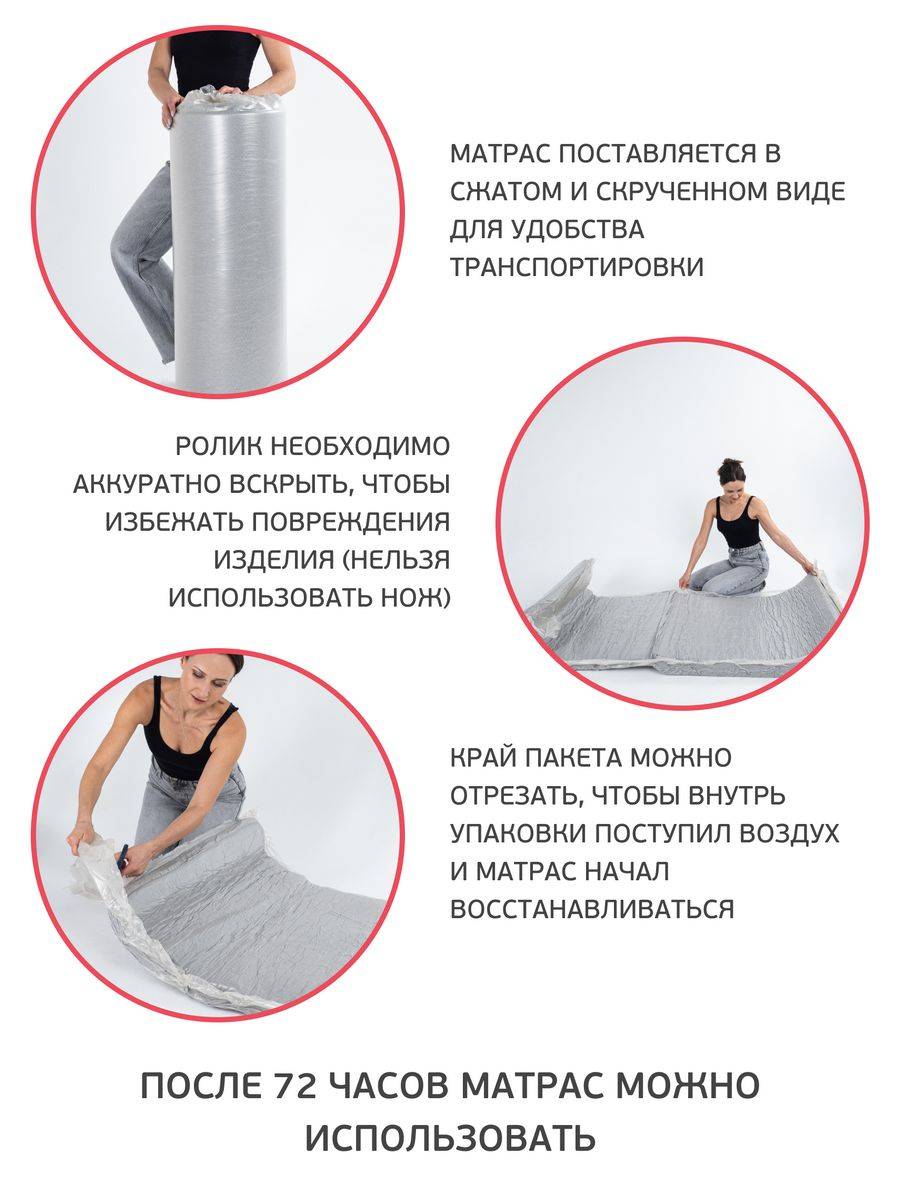 МАТРАС ПОСТАВЛЯЕТСЯ В СЖАТОМ И СКРУЧЕННОМ ВИДЕ ДЛЯ УДОБСТВА ТРАНСПОРТИРОВКИ

РОЛИК НЕОБХОДИМО АККУРАТНО ВСКРЫТЬ, ЧТОБЫ ИЗБЕЖАТЬ ПОВРЕЖДЕНИЯ ИЗДЕЛИЯ (НЕЛЬЗЯ ИСПОЛЬЗОВАТЬ НОЖ)

КРАЙ ПАКЕТА МОЖНО ОТРЕЗАТЬ, ЧТОБЫ ВНУТРЬ УПАКОВКИ ПОСТУПИЛ ВОЗДУХ И МАТРАС НАЧАЛ ВОССТАНАВЛИВАТЬСЯ

ПОСЛЕ 72 ЧАСОВ МАТРАС МОЖНО ИСПОЛЬЗОВАТЬ